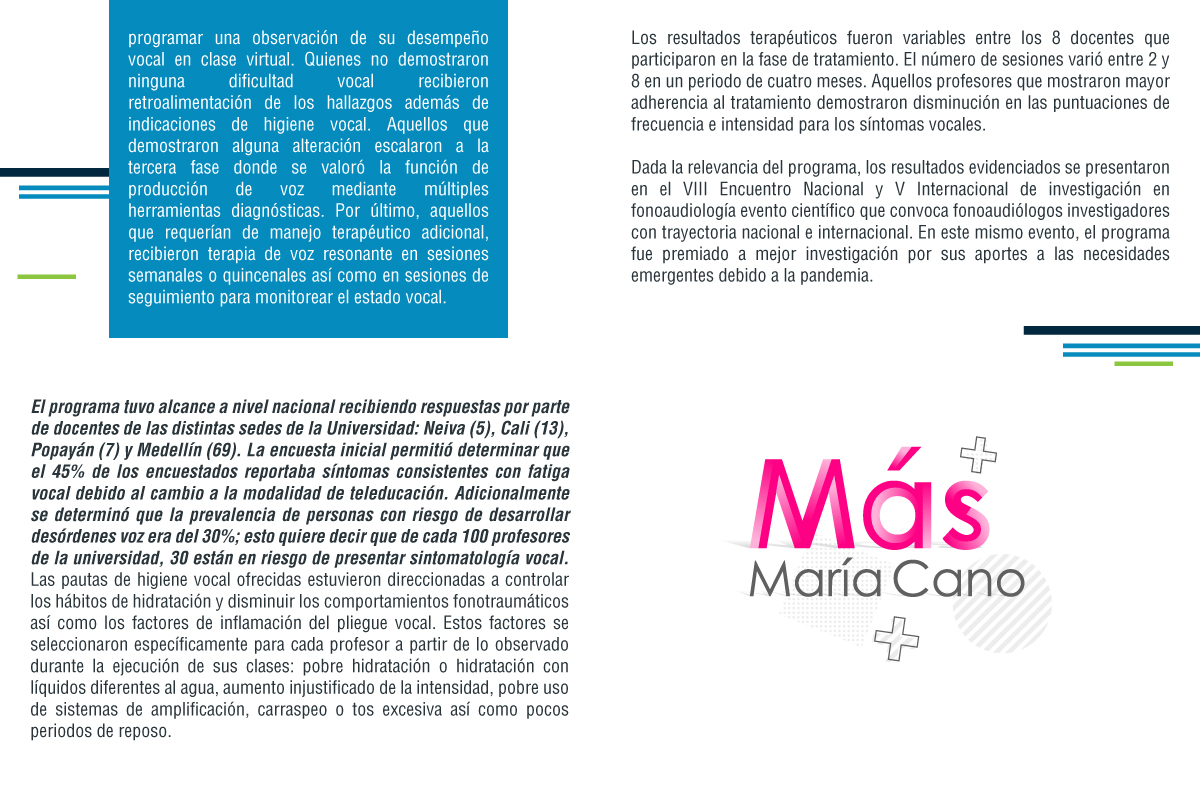 programar una observación de su desempeño vocal en clase virtual. Quienes no demostraron ninguna dificultad vocal recibieron retroalimentación de los hallazgos además de indicaciones de higiene vocal. Aquellos que demostraron alguna alteración escalaron a la tercera fase donde se valoró la función de producción de voz mediante múltiples herramientas diagnósticas. Por último, aquellos que requerían de manejo terapéutico adicional, recibieron terapia de voz resonante en sesiones semanales o quincenales así como en sesiones de seguimiento para monitorear el estado vocal.

El programa tuvo alcance a nivel nacional recibiendo respuestas por parte de docentes de las distintas sedes de la Universidad: Neiva (5), Cali (13), Popayán (7) y Medellín (69). La encuesta inicial permitió determinar que el 45% de los encuestados reportaba síntomas consistentes con fatiga vocal debido al cambio a la modalidad de teleducación. Adicionalmente se determinó que la prevalencia de personas con riesgo de desarrollar desórdenes voz era del 30%; esto quiere decir que de cada 100 profesores de la universidad, 30 están en riesgo de presentar sintomatología vocal. Las pautas de higiene vocal ofrecidas estuvieron direccionadas a controlar los hábitos de hidratación y disminuir los comportamientos fonotraumáticos así como los factores de inflamación del pliegue vocal. Estos factores se seleccionaron específicamente para cada profesor a partir de lo observado durante la ejecución de sus clases: pobre hidratación o hidratación con líquidos diferentes al agua, aumento injustificado de la intensidad, pobre uso de sistemas de amplificación, carraspeo o tos excesiva así como pocos periodos de reposo.

Los resultados terapéuticos fueron variables entre los 8 docentes que participaron en la fase de tratamiento. El número de sesiones varió entre 2 y 8 en un periodo de cuatro meses. Aquellos profesores que mostraron mayor adherencia al tratamiento demostraron disminución en las puntuaciones de frecuencia e intensidad para los síntomas vocales.

Dada la relevancia del programa, los resultados evidenciados se presentaron en el VIII Encuentro Nacional y V Internacional de investigación en fonoaudiología evento científico que convoca fonoaudiólogos investigadores con trayectoria nacional e internacional. En este mismo evento, el programa fue premiado a mejor investigación por sus aportes a las necesidades emergentes debido a la pandemia.

Más
María Cano